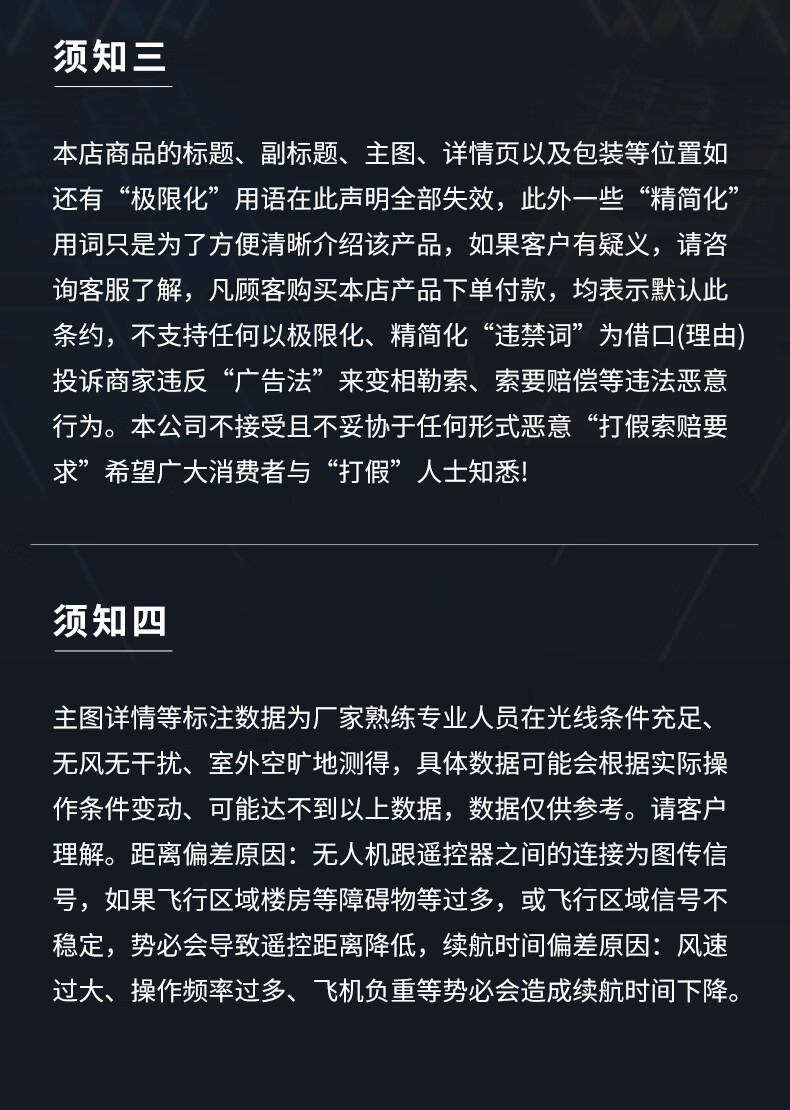 须知三

本店商品的标题、副标题、主图、详情页以及包装等位置如还有“极限化”用语在此声明全部失效，此外一些“精简化”用词只是为了方便清晰介绍该产品，如果客户有疑义，请咨询客服了解，凡顾客购买本店产品下单付款，均表示默认此条约，不支持任何以极限化、精简化“违禁词”为借口(理由)投诉商家违反“广告法”来变相勒索、索要赔偿等违法恶意行为。本公司不接受且不妥协于任何形式恶意“打假索赔要求”希望广大消费者与“打假”人士知悉!

须知四

主图详情等标注数据为厂家熟练专业人员在光线条件充足、无风无干扰、室外空旷地测得，具体数据可能会根据实际操作条件变动、可能达不到以上数据，数据仅供参考。请客户理解。距离偏差原因：无人机跟遥控器之间的连接为图传信号，如果飞行区域楼房等障碍物等过多，或飞行区域信号不稳定，势必会导致遥控距离降低，续航时间偏差原因：风速过大、操作频率过多、飞机负重等势必会造成续航时间下降。